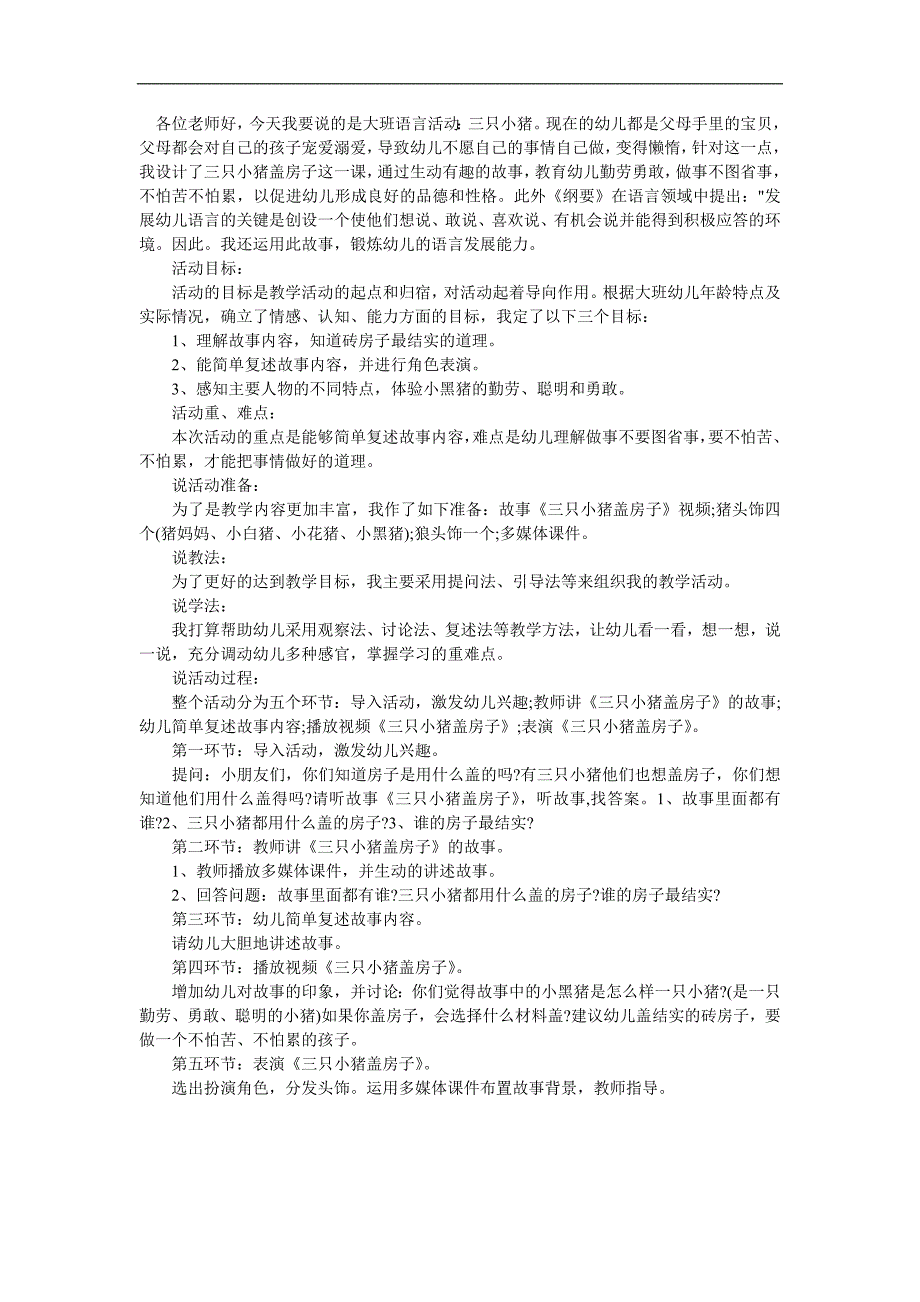 各位老师好，今天我要说的是大班语言活动：三只小猪。现在的幼儿都是父母手里的宝贝，父母都会对自己的孩子宠爱溺爱，导致幼儿不愿自己的事情自己做，变得懒惰，针对这一点，我设计了三只小猪盖房子这一课，通过生动有趣的故事，教育幼儿勤劳勇敢，做事不图省事，不怕苦不怕累，以促进幼儿形成良好的品德和性格。此外《纲要》在语言领域中提出："发展幼儿语言的关键是创设一个使他们想说、敢说、喜欢说、有机会说并能得到积极应答的环境。因此。我还运用此故事，锻炼幼儿的语言发展能力。

活动目标：

活动的目标是教学活动的起点和归宿，对活动起着导向作用。根据大班幼儿年龄特点及实际情况，确立了情感、认知、能力方面的目标，我定了以下三个目标：

1、理解故事内容，知道砖房子最结实的道理。

2、能简单复述故事内容，并进行角色表演。

3、感知主要人物的不同特点，体验小黑猪的勤劳、聪明和勇敢。

活动重、难点：

本次活动的重点是能够简单复述故事内容，难点是幼儿理解做事不要图省事，要不怕苦、不怕累，才能把事情做好的道理。

说活动准备：

为了是教学内容更加丰富，我作了如下准备：故事《三只小猪盖房子》视频;猪头饰四个(猪妈妈、小白猪、小花猪、小黑猪);狼头饰一个;多媒体课件。

说教法：

为了更好的达到教学目标，我主要采用提问法、引导法等来组织我的教学活动。

说学法：

我打算帮助幼儿采用观察法、讨论法、复述法等教学方法，让幼儿看一看，想一想，说一说，充分调动幼儿多种感官，掌握学习的重难点。

说活动过程：

整个活动分为五个环节：导入活动，激发幼儿兴趣;教师讲《三只小猪盖房子》的故事;幼儿简单复述故事内容;播放视频《三只小猪盖房子》;表演《三只小猪盖房子》。

第一环节：导入活动，激发幼儿兴趣。

提问：小朋友们，你们知道房子是用什么盖的吗?有三只小猪他们也想盖房子，你们想知道他们用什么盖得吗?请听故事《三只小猪盖房子》，听故事,找答案。1、故事里面都有谁?2、三只小猪都用什么盖的房子?3、谁的房子最结实?

第二环节：教师讲《三只小猪盖房子》的故事。

1、教师播放多媒体课件，并生动的讲述故事。

2、回答问题：故事里面都有谁?三只小猪都用什么盖的房子?谁的房子最结实?

第三环节：幼儿简单复述故事内容。

请幼儿大胆地讲述故事。

第四环节：播放视频《三只小猪盖房子》。

增加幼儿对故事的印象，并讨论：你们觉得故事中的小黑猪是怎么样一只小猪?(是一只勤劳、勇敢、聪明的小猪)如果你盖房子，会选择什么材料盖?建议幼儿盖结实的砖房子，要做一个不怕苦、不怕累的孩子。

第五环节：表演《三只小猪盖房子》。

选出扮演角色，分发头饰。运用多媒体课件布置故事背景，教师指导。